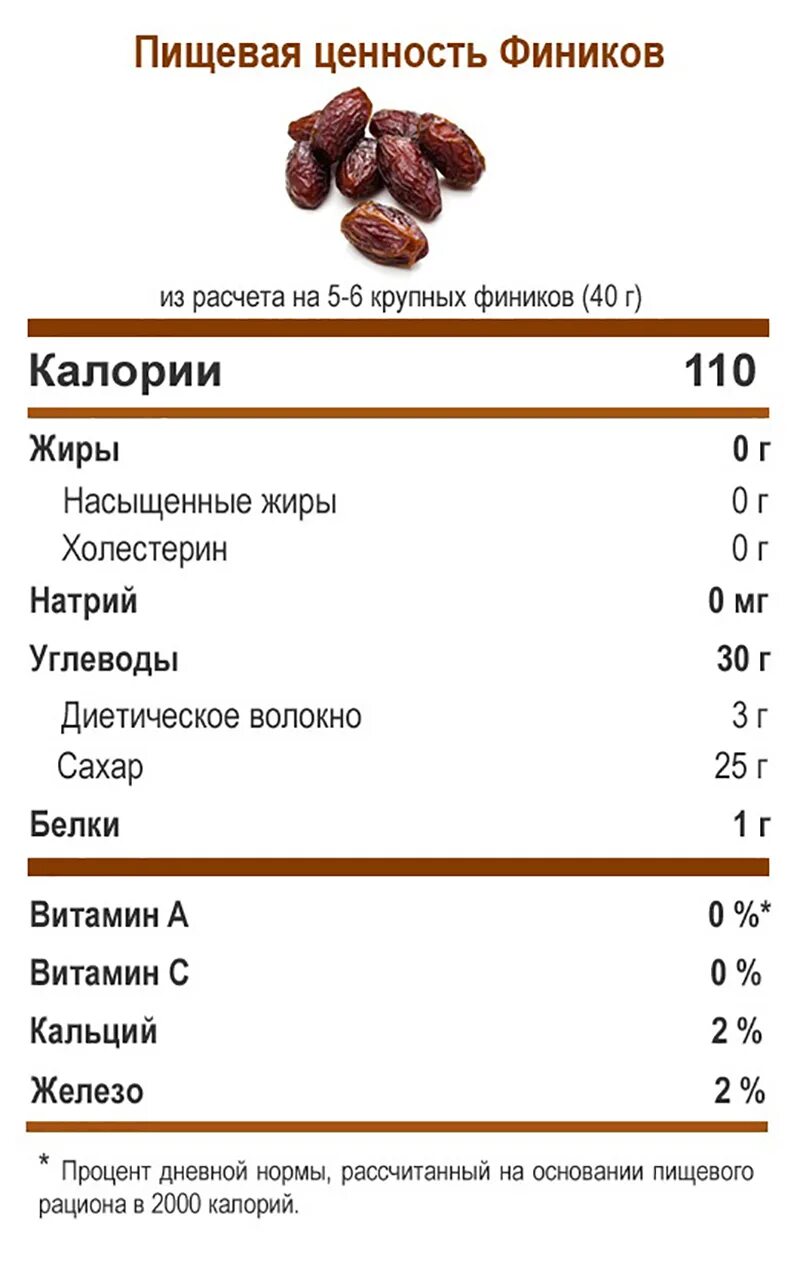 Пищевая ценность Фиников

из расчета на 5-6 крупных фиников (40 г)

| | |
|---|---|
| Калории | 110 |
| Жиры | 0 г |
| Насыщенные жиры | 0 г |
| Холестерин | 0 г |
| Натрий | 0 мг |
| Углеводы | 30 г |
| Диетическое волокно | 3 г |
| Сахар | 25 г |
| Белки | 1 г |
| Витамин А | 0 %* |
| Витамин С | 0 % |
| Кальций | 2 % |
| Железо | 2 % |

* Процент дневной нормы, рассчитанный на основании пищевого рациона в 2000 калорий.